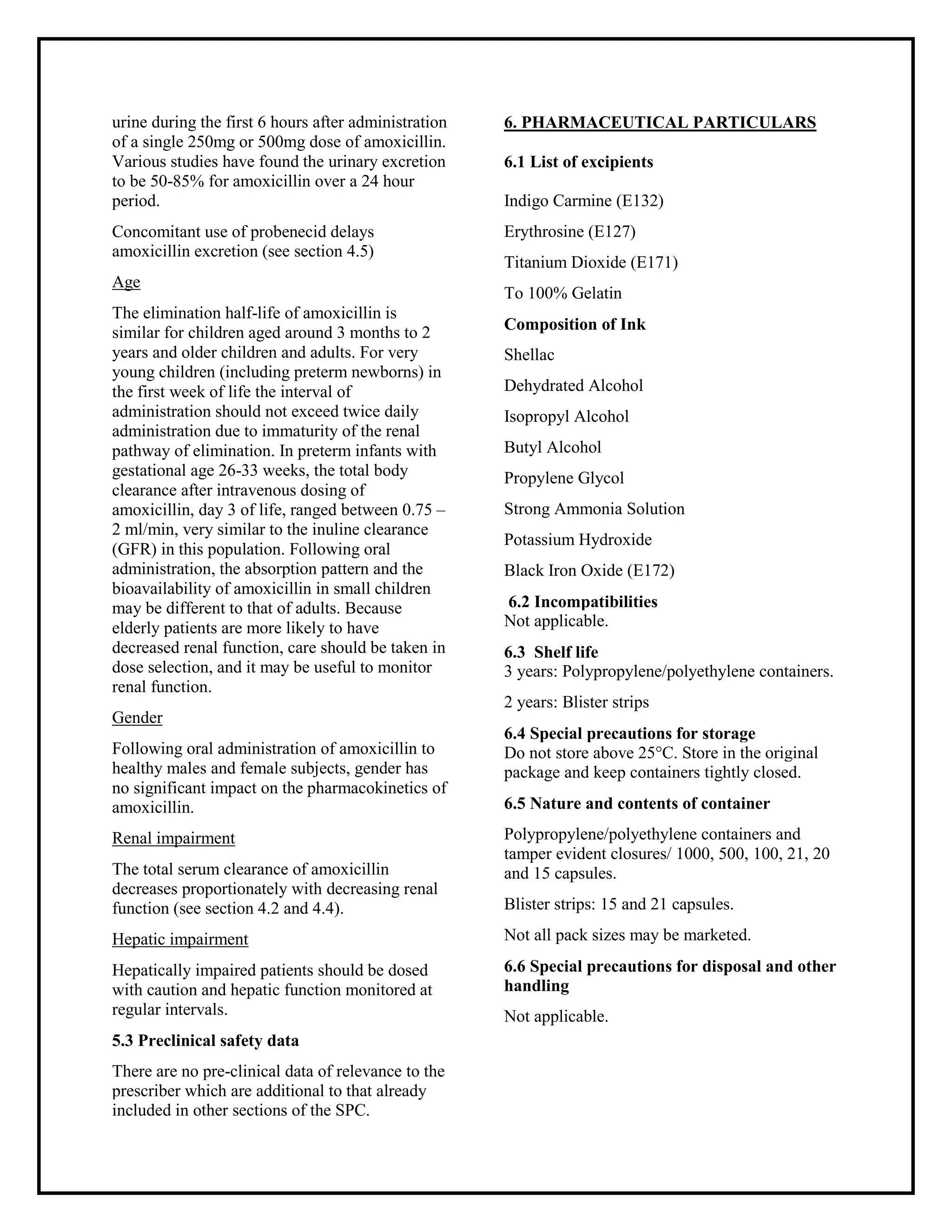 urine during the first 6 hours after administration of a single 250mg or 500mg dose of amoxicillin. Various studies have found the urinary excretion to be 50-85% for amoxicillin over a 24 hour period.

Concomitant use of probenecid delays amoxicillin excretion (see section 4.5)

Age

The elimination half-life of amoxicillin is similar for children aged around 3 months to 2 years and older children and adults. For very young children (including preterm newborns) in the first week of life the interval of administration should not exceed twice daily administration due to immaturity of the renal pathway of elimination. In preterm infants with gestational age 26-33 weeks, the total body clearance after intravenous dosing of amoxicillin, day 3 of life, ranged between 0.75 – 2 ml/min, very similar to the inuline clearance (GFR) in this population. Following oral administration, the absorption pattern and the bioavailability of amoxicillin in small children may be different to that of adults. Because elderly patients are more likely to have decreased renal function, care should be taken in dose selection, and it may be useful to monitor renal function.

Gender

Following oral administration of amoxicillin to healthy males and female subjects, gender has no significant impact on the pharmacokinetics of amoxicillin.

Renal impairment

The total serum clearance of amoxicillin decreases proportionately with decreasing renal function (see section 4.2 and 4.4).

Hepatic impairment

Hepatically impaired patients should be dosed with caution and hepatic function monitored at regular intervals.

5.3 Preclinical safety data

There are no pre-clinical data of relevance to the prescriber which are additional to that already included in other sections of the SPC.

6. PHARMACEUTICAL PARTICULARS

6.1 List of excipients

Indigo Carmine (E132)

Erythrosine (E127)

Titanium Dioxide (E171)

To 100% Gelatin

Composition of Ink

Shellac

Dehydrated Alcohol

Isopropyl Alcohol

Butyl Alcohol

Propylene Glycol

Strong Ammonia Solution

Potassium Hydroxide

Black Iron Oxide (E172)

6.2 Incompatibilities
Not applicable.

6.3 Shelf life
3 years: Polypropylene/polyethylene containers.

2 years: Blister strips

6.4 Special precautions for storage
Do not store above 25°C. Store in the original package and keep containers tightly closed.

6.5 Nature and contents of container

Polypropylene/polyethylene containers and tamper evident closures/ 1000, 500, 100, 21, 20 and 15 capsules.

Blister strips: 15 and 21 capsules.

Not all pack sizes may be marketed.

6.6 Special precautions for disposal and other handling

Not applicable.